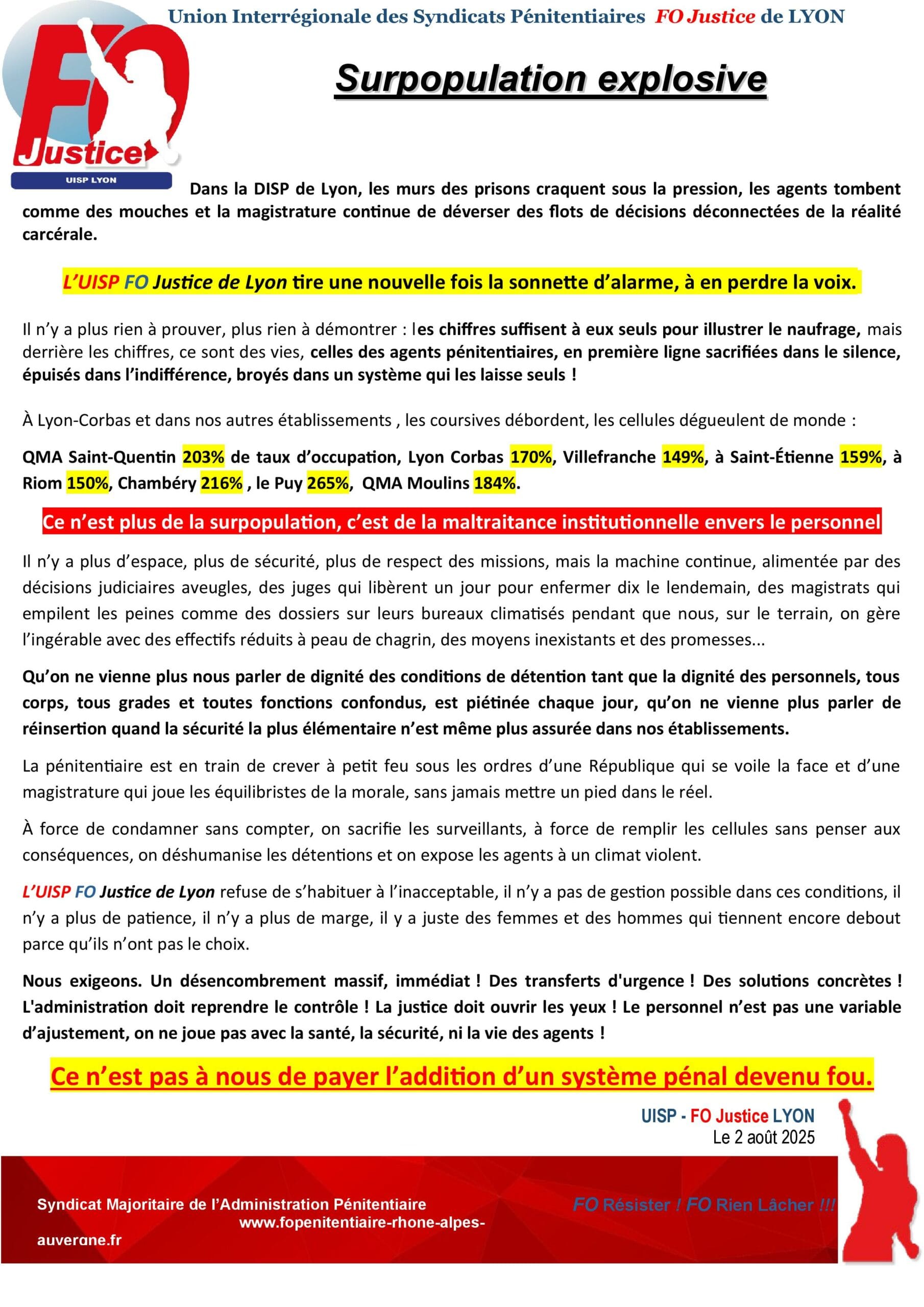 Union Interrégionale des Syndicats Pénitentiaires FO Justice de LYON

FO Justice
UISP LYON

Surpopulation explosive

Dans la DISP de Lyon, les murs des prisons craquent sous la pression, les agents tombent comme des mouches et la magistrature continue de déverser des flots de décisions déconnectées de la réalité carcérale.

L'UISP FO Justice de Lyon tire une nouvelle fois la sonnette d'alarme, à en perdre la voix.

Il n'y a plus rien à prouver, plus rien à démontrer : les chiffres suffisent à eux seuls pour illustrer le naufrage, mais derrière les chiffres, ce sont des vies, celles des agents pénitentiaires, en première ligne sacrifiées dans le silence, épuisés dans l'indifférence, broyés dans un système qui les laisse seuls !

À Lyon-Corbas et dans nos autres établissements , les coursives débordent, les cellules dégueulent de monde :

QMA Saint-Quentin 203% de taux d'occupation, Lyon Corbas 170%, Villefranche 149%, à Saint-Étienne 159%, à Riom 150%, Chambéry 216% , le Puy 265%, QMA Moulins 184%.

Ce n'est plus de la surpopulation, c'est de la maltraitance institutionnelle envers le personnel

Il n'y a plus d'espace, plus de sécurité, plus de respect des missions, mais la machine continue, alimentée par des décisions judiciaires aveugles, des juges qui libèrent un jour pour enfermer dix le lendemain, des magistrats qui empilent les peines comme des dossiers sur leurs bureaux climatisés pendant que nous, sur le terrain, on gère l'ingérable avec des effectifs réduits à peau de chagrin, des moyens inexistants et des promesses...

Qu'on ne vienne plus nous parler de dignité des conditions de détention tant que la dignité des personnels, tous corps, tous grades et toutes fonctions confondus, est piétinée chaque jour, qu'on ne vienne plus parler de réinsertion quand la sécurité la plus élémentaire n'est même plus assurée dans nos établissements.

La pénitentiaire est en train de crever à petit feu sous les ordres d'une République qui se voile la face et d'une magistrature qui joue les équilibristes de la morale, sans jamais mettre un pied dans le réel.

À force de condamner sans compter, on sacrifie les surveillants, à force de remplir les cellules sans penser aux conséquences, on déshumanise les détentions et on expose les agents à un climat violent.

L'UISP FO Justice de Lyon refuse de s'habituer à l'inacceptable, il n'y a pas de gestion possible dans ces conditions, il n'y a plus de patience, il n'y a plus de marge, il y a juste des femmes et des hommes qui tiennent encore debout parce qu'ils n'ont pas le choix.

Nous exigeons. Un désencombrement massif, immédiat ! Des transferts d'urgence ! Des solutions concrètes ! L'administration doit reprendre le contrôle ! La justice doit ouvrir les yeux ! Le personnel n'est pas une variable d'ajustement, on ne joue pas avec la santé, la sécurité, ni la vie des agents !

Ce n'est pas à nous de payer l'addition d'un système pénal devenu fou.

UISP - FO Justice LYON
Le 2 août 2025

Syndicat Majoritaire de l'Administration Pénitentiaire
www.fopenitentiaire-rhone-alpes-auvergne.fr

FO Résister ! FO Rien Lâcher !!!